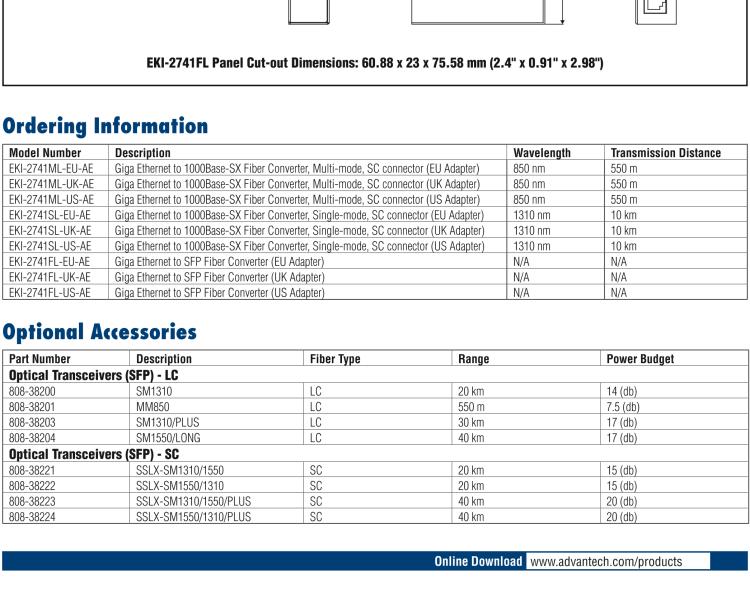 EKI-2741FL Panel Cut-out Dimensions: 60.88 x 23 x 75.58 mm (2.4" x 0.91" x 2.98")

Ordering Information

| Model Number | Description | Wavelength | Transmission Distance |
|---|---|---|---|
| EKI-2741ML-EU-AE | Giga Ethernet to 1000Base-SX Fiber Converter, Multi-mode, SC connector (EU Adapter) | 850 nm | 550 m |
| EKI-2741ML-UK-AE | Giga Ethernet to 1000Base-SX Fiber Converter, Multi-mode, SC connector (UK Adapter) | 850 nm | 550 m |
| EKI-2741ML-US-AE | Giga Ethernet to 1000Base-SX Fiber Converter, Multi-mode, SC connector (US Adapter) | 850 nm | 550 m |
| EKI-2741SL-EU-AE | Giga Ethernet to 1000Base-SX Fiber Converter, Single-mode, SC connector (EU Adapter) | 1310 nm | 10 km |
| EKI-2741SL-UK-AE | Giga Ethernet to 1000Base-SX Fiber Converter, Single-mode, SC connector (UK Adapter) | 1310 nm | 10 km |
| EKI-2741SL-US-AE | Giga Ethernet to 1000Base-SX Fiber Converter, Single-mode, SC connector (US Adapter) | 1310 nm | 10 km |
| EKI-2741FL-EU-AE | Giga Ethernet to SFP Fiber Converter (EU Adapter) | N/A | N/A |
| EKI-2741FL-UK-AE | Giga Ethernet to SFP Fiber Converter (UK Adapter) | N/A | N/A |
| EKI-2741FL-US-AE | Giga Ethernet to SFP Fiber Converter (US Adapter) | N/A | N/A |

Optional Accessories

| Part Number | Description | Fiber Type | Range | Power Budget |
|---|---|---|---|---|
| Optical Transceivers (SFP) - LC | | | | |
| 808-38200 | SM1310 | LC | 20 km | 14 (db) |
| 808-38201 | MM850 | LC | 550 m | 7.5 (db) |
| 808-38203 | SM1310/PLUS | LC | 30 km | 17 (db) |
| 808-38204 | SM1550/LONG | LC | 40 km | 17 (db) |
| Optical Transceivers (SFP) - SC | | | | |
| 808-38221 | SSLX-SM1310/1550 | SC | 20 km | 15 (db) |
| 808-38222 | SSLX-SM1550/1310 | SC | 20 km | 15 (db) |
| 808-38223 | SSLX-SM1310/1550/PLUS | SC | 40 km | 20 (db) |
| 808-38224 | SSLX-SM1550/1310/PLUS | SC | 40 km | 20 (db) |

Online Download www.advantech.com/products